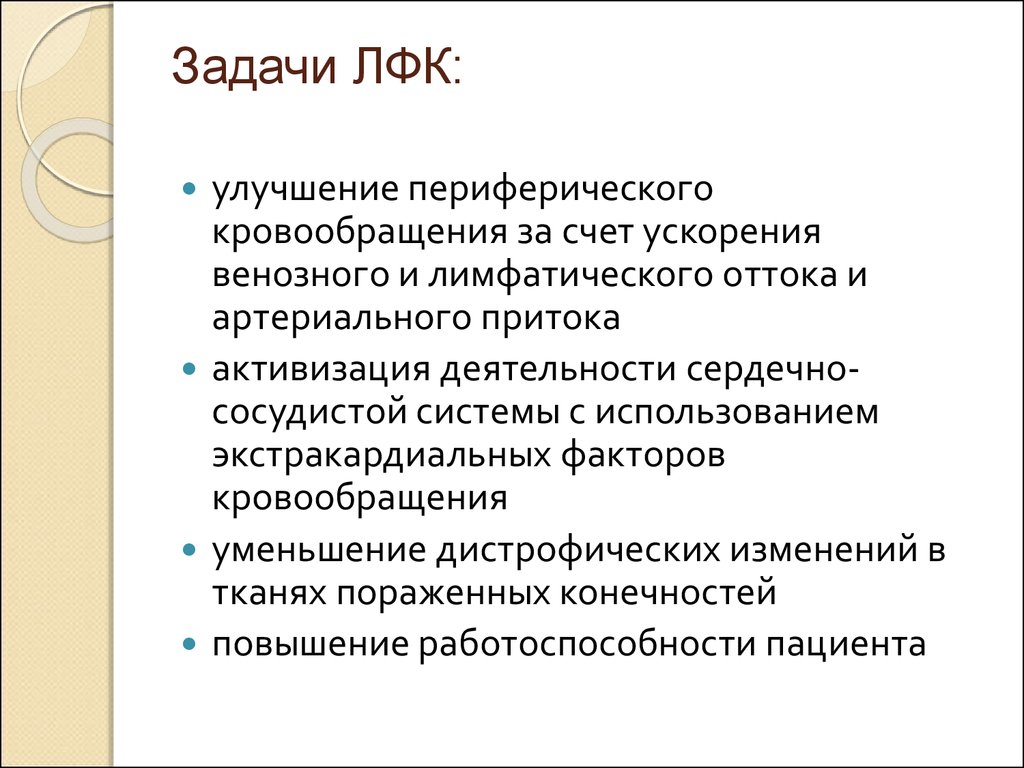 Задачи ЛФК:

- улучшение периферического кровообращения за счет ускорения венозного и лимфатического оттока и артериального притока
- активизация деятельности сердечно-сосудистой системы с использованием экстракардиальных факторов кровообращения
- уменьшение дистрофических изменений в тканях пораженных конечностей
- повышение работоспособности пациента